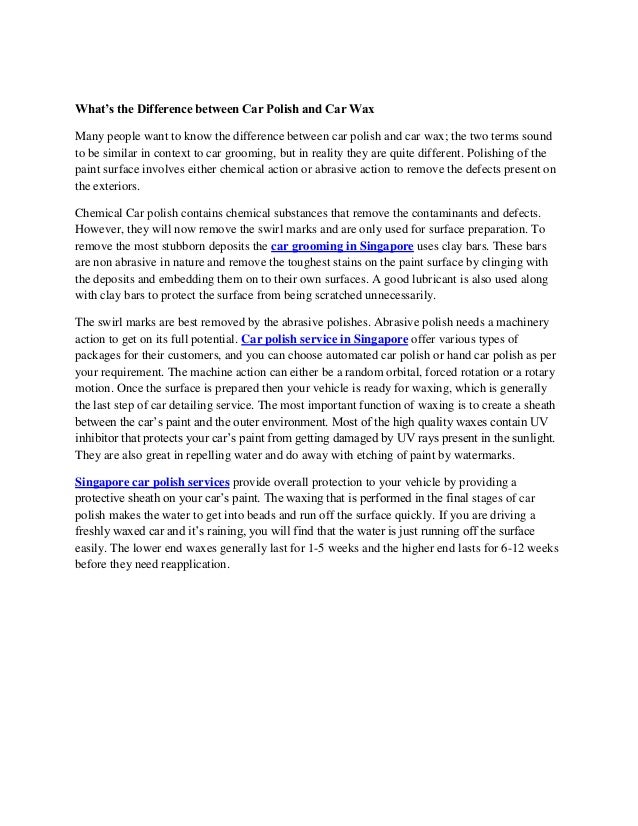 What's the Difference between Car Polish and Car Wax

Many people want to know the difference between car polish and car wax; the two terms sound to be similar in context to car grooming, but in reality they are quite different. Polishing of the paint surface involves either chemical action or abrasive action to remove the defects present on the exteriors.

Chemical Car polish contains chemical substances that remove the contaminants and defects. However, they will now remove the swirl marks and are only used for surface preparation. To remove the most stubborn deposits the car grooming in Singapore uses clay bars. These bars are non abrasive in nature and remove the toughest stains on the paint surface by clinging with the deposits and embedding them on to their own surfaces. A good lubricant is also used along with clay bars to protect the surface from being scratched unnecessarily.

The swirl marks are best removed by the abrasive polishes. Abrasive polish needs a machinery action to get on its full potential. Car polish service in Singapore offer various types of packages for their customers, and you can choose automated car polish or hand car polish as per your requirement. The machine action can either be a random orbital, forced rotation or a rotary motion. Once the surface is prepared then your vehicle is ready for waxing, which is generally the last step of car detailing service. The most important function of waxing is to create a sheath between the car's paint and the outer environment. Most of the high quality waxes contain UV inhibitor that protects your car's paint from getting damaged by UV rays present in the sunlight. They are also great in repelling water and do away with etching of paint by watermarks.

Singapore car polish services provide overall protection to your vehicle by providing a protective sheath on your car's paint. The waxing that is performed in the final stages of car polish makes the water to get into beads and run off the surface quickly. If you are driving a freshly waxed car and it's raining, you will find that the water is just running off the surface easily. The lower end waxes generally last for 1-5 weeks and the higher end lasts for 6-12 weeks before they need reapplication.